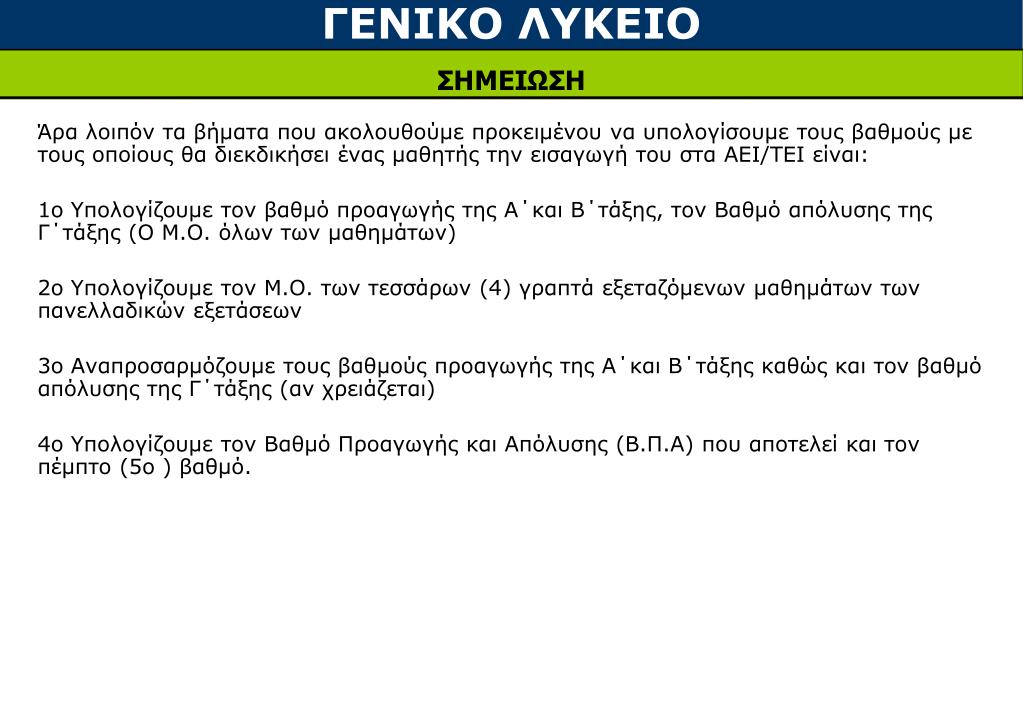 ΓΕΝΙΚΟ ΛΥΚΕΙΟ

ΣΗΜΕΙΩΣΗ

Άρα λοιπόν τα βήματα που ακολουθούμε προκειμένου να υπολογίσουμε τους βαθμούς με τους οποίους θα διεκδικήσει ένας μαθητής την εισαγωγή του στα ΑΕΙ/ΤΕΙ είναι:

1ο Υπολογίζουμε τον βαθμό προαγωγής της Α΄και Β΄τάξης, τον Βαθμό απόλυσης της Γ΄τάξης (Ο Μ.Ο. όλων των μαθημάτων)

2ο Υπολογίζουμε τον Μ.Ο. των τεσσάρων (4) γραπτά εξεταζόμενων μαθημάτων των πανελλαδικών εξετάσεων

3ο Αναπροσαρμόζουμε τους βαθμούς προαγωγής της Α΄και Β΄τάξης καθώς και τον βαθμό απόλυσης της Γ΄τάξης (αν χρειάζεται)

4ο Υπολογίζουμε τον Βαθμό Προαγωγής και Απόλυσης (Β.Π.Α) που αποτελεί και τον πέμπτο (5ο ) βαθμό.